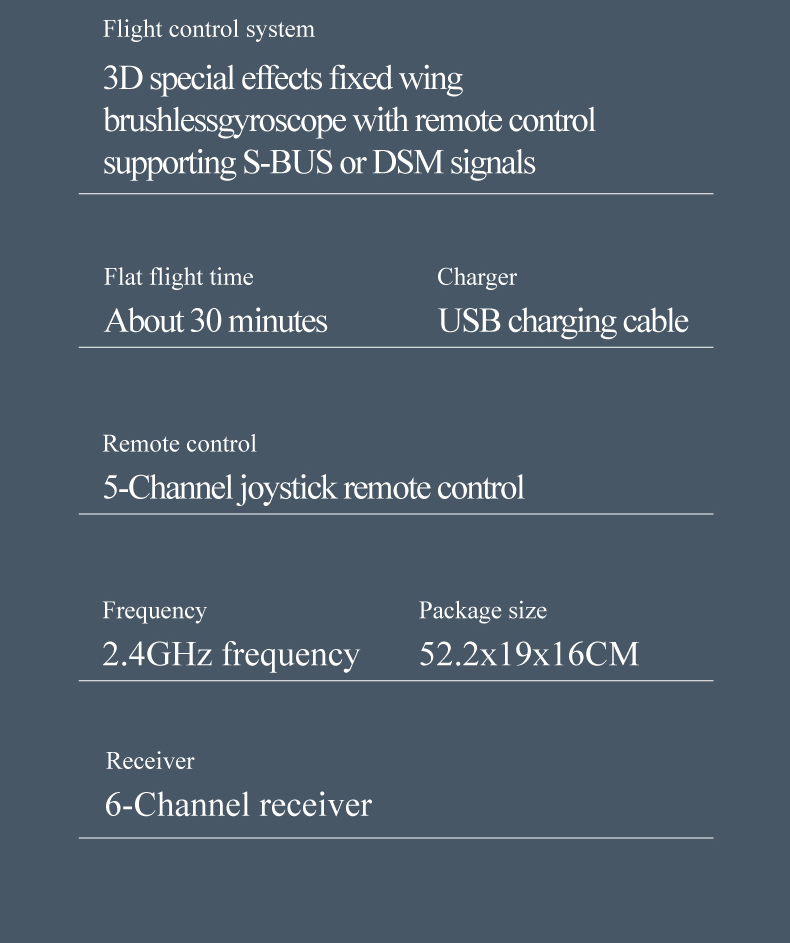 Flight control system
3D special effects fixed wing brushlessgyroscope with remote control supporting S-BUS or DSM signals

Flat flight time
About 30 minutes

Charger
USB charging cable

Remote control
5-Channel joystick remote control

Frequency
2.4GHz frequency

Package size
52.2x19x16CM

Receiver
6-Channel receiver